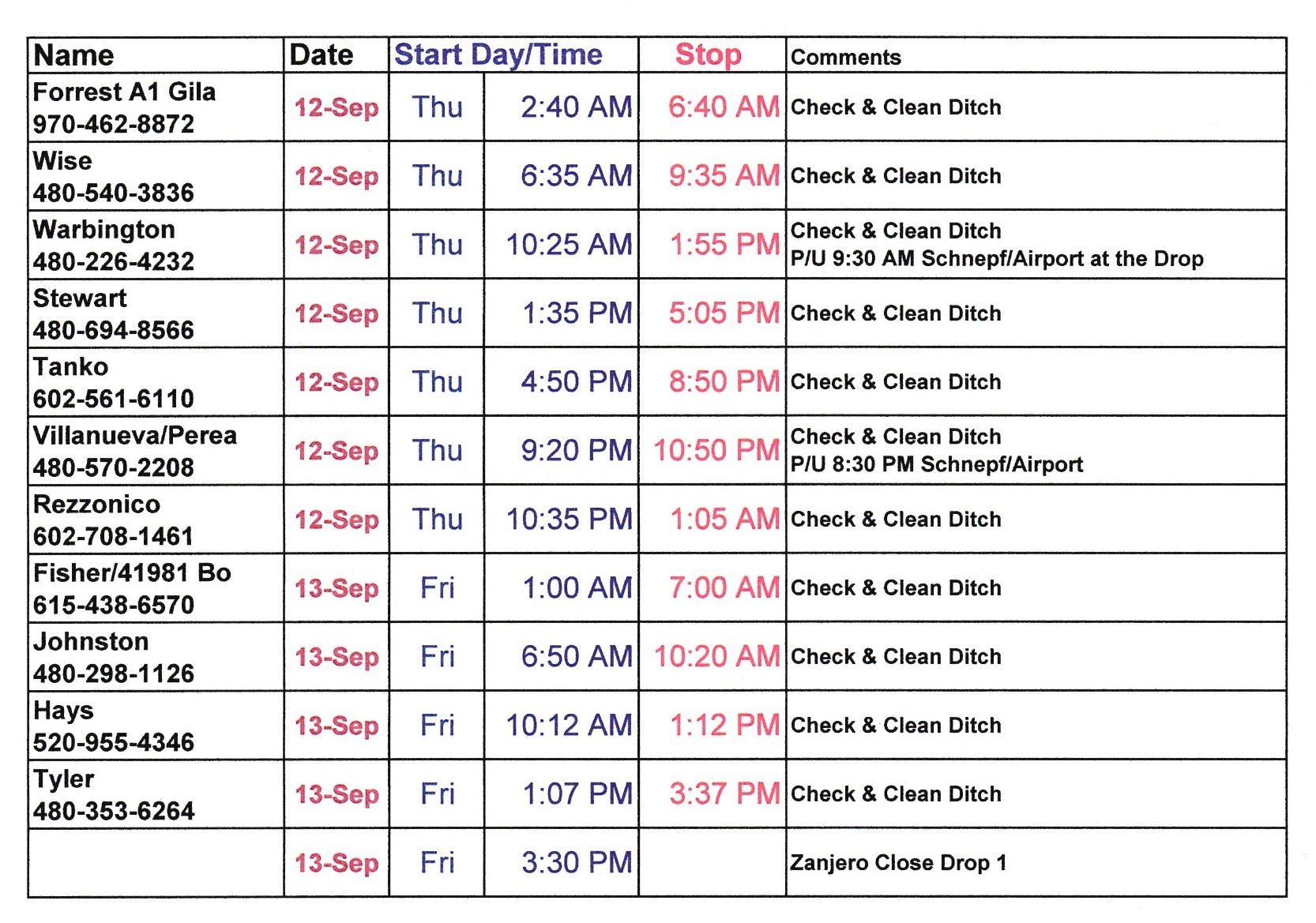 | Name | Date | Start Day/Time | | Stop | Comments |
|---|---|---|---|---|---|
| Forrest A1 Gila 970-462-8872 | 12-Sep | Thu | 2:40 AM | 6:40 AM | Check & Clean Ditch |
| Wise 480-540-3836 | 12-Sep | Thu | 6:35 AM | 9:35 AM | Check & Clean Ditch |
| Warbington 480-226-4232 | 12-Sep | Thu | 10:25 AM | 1:55 PM | Check & Clean Ditch P/U 9:30 AM Schnepf/Airport at the Drop |
| Stewart 480-694-8566 | 12-Sep | Thu | 1:35 PM | 5:05 PM | Check & Clean Ditch |
| Tanko 602-561-6110 | 12-Sep | Thu | 4:50 PM | 8:50 PM | Check & Clean Ditch |
| Villanueva/Perea 480-570-2208 | 12-Sep | Thu | 9:20 PM | 10:50 PM | Check & Clean Ditch P/U 8:30 PM Schnepf/Airport |
| Rezzonico 602-708-1461 | 12-Sep | Thu | 10:35 PM | 1:05 AM | Check & Clean Ditch |
| Fisher/41981 Bo 615-438-6570 | 13-Sep | Fri | 1:00 AM | 7:00 AM | Check & Clean Ditch |
| Johnston 480-298-1126 | 13-Sep | Fri | 6:50 AM | 10:20 AM | Check & Clean Ditch |
| Hays 520-955-4346 | 13-Sep | Fri | 10:12 AM | 1:12 PM | Check & Clean Ditch |
| Tyler 480-353-6264 | 13-Sep | Fri | 1:07 PM | 3:37 PM | Check & Clean Ditch |
| | 13-Sep | Fri | 3:30 PM | | Zanjero Close Drop 1 |